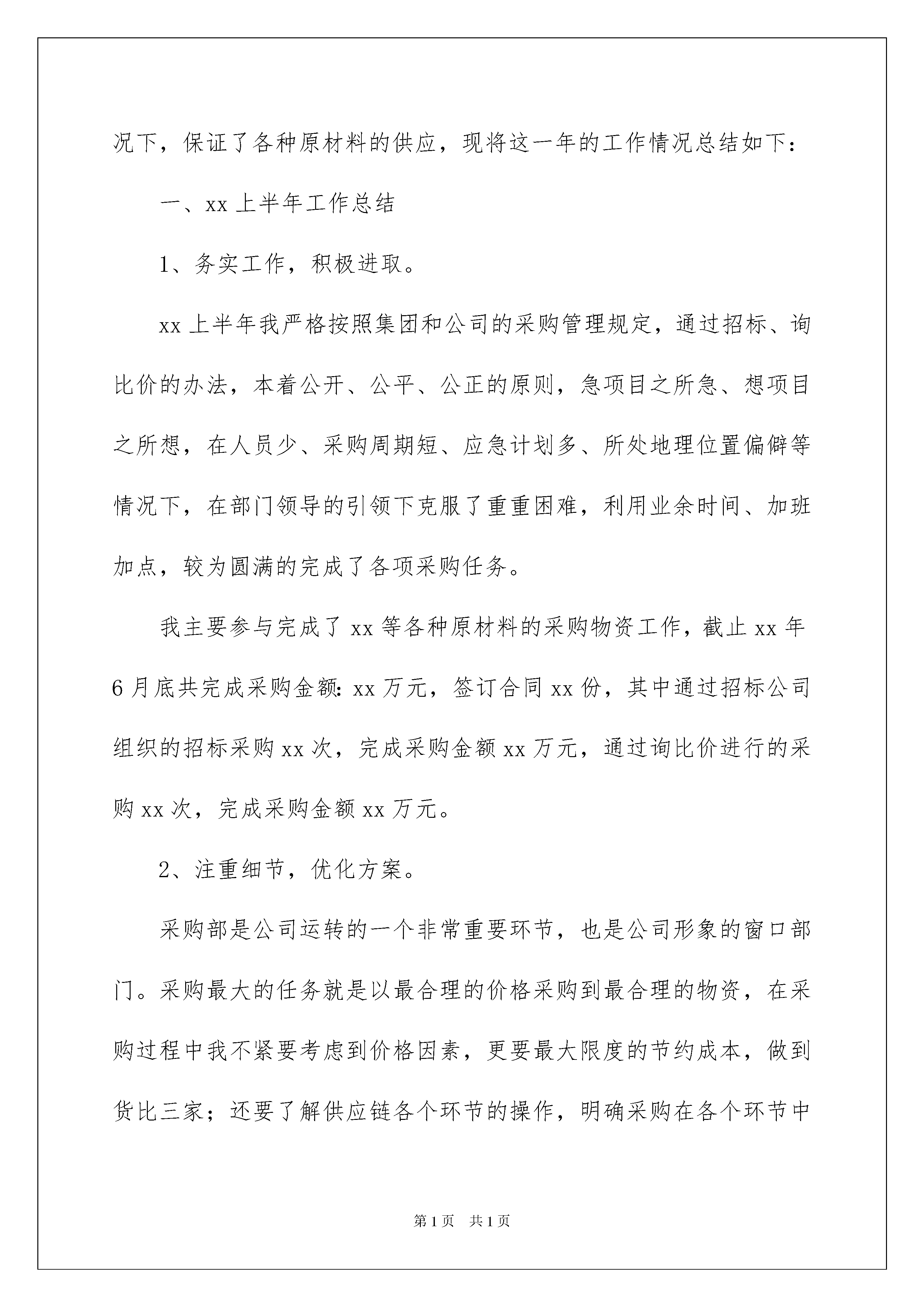 况下，保证了各种原材料的供应，现将这一年的工作情况总结如下：

一、xx 上半年工作总结

1、务实工作，积极进取。

xx 上半年我严格按照集团和公司的采购管理规定，通过招标、询比价的办法，本着公开、公平、公正的原则，急项目之所急、想项目之所想，在人员少、采购周期短、应急计划多、所处地理位置偏僻等情况下，在部门领导的引领下克服了重重困难，利用业余时间、加班加点，较为圆满的完成了各项采购任务。

我主要参与完成了 xx 等各种原材料的采购物资工作，截止 xx 年 6 月底共完成采购金额：xx 万元，签订合同 xx 份，其中通过招标公司组织的招标采购 xx 次，完成采购金额 xx 万元，通过询比价进行的采购 xx 次，完成采购金额 xx 万元。

2、注重细节，优化方案。

采购部是公司运转的一个非常重要环节，也是公司形象的窗口部门。采购最大的任务就是以最合理的价格采购到最合理的物资，在采购过程中我不紧要考虑到价格因素，更要最大限度的节约成本，做到货比三家；还要了解供应链各个环节的操作，明确采购在各个环节中

第 1 页　共 1 页